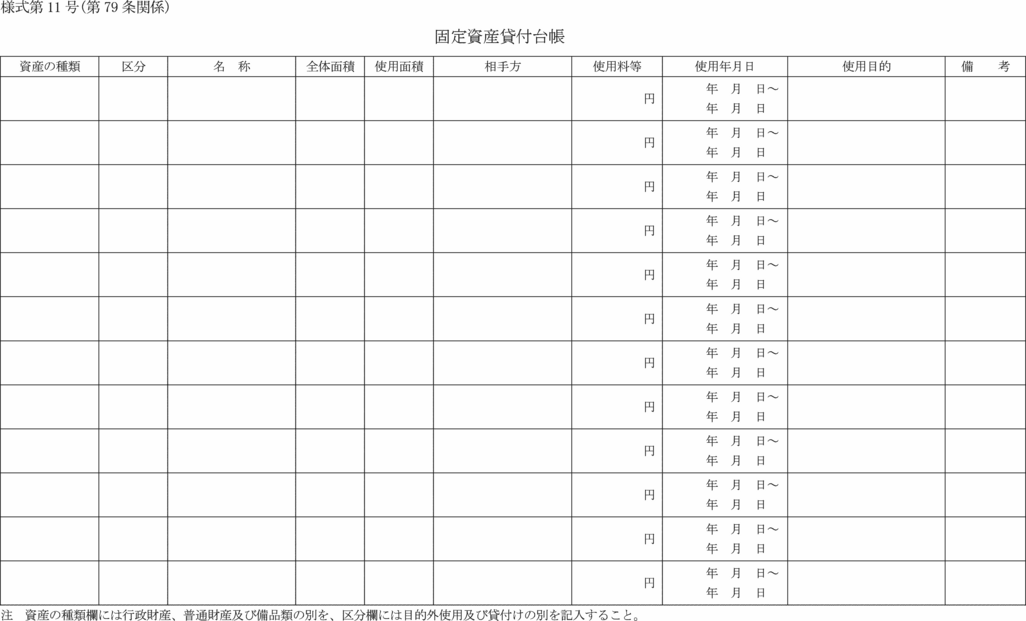 様式第 11 号（第 79 条関係）

固定資産貸付台帳

| 資産の種類 | 区分 | 名　称 | 全体面積 | 使用面積 | 相手方 | 使用料等 | 使用年月日 | 使用目的 | 備　考 |
|---|---|---|---|---|---|---|---|---|---|
| | | | | | | 円 | 年　月　日～ 年　月　日 | | |
| | | | | | | 円 | 年　月　日～ 年　月　日 | | |
| | | | | | | 円 | 年　月　日～ 年　月　日 | | |
| | | | | | | 円 | 年　月　日～ 年　月　日 | | |
| | | | | | | 円 | 年　月　日～ 年　月　日 | | |
| | | | | | | 円 | 年　月　日～ 年　月　日 | | |
| | | | | | | 円 | 年　月　日～ 年　月　日 | | |
| | | | | | | 円 | 年　月　日～ 年　月　日 | | |
| | | | | | | 円 | 年　月　日～ 年　月　日 | | |
| | | | | | | 円 | 年　月　日～ 年　月　日 | | |
| | | | | | | 円 | 年　月　日～ 年　月　日 | | |
| | | | | | | 円 | 年　月　日～ 年　月　日 | | |

注　資産の種類欄には行政財産、普通財産及び備品類の別を、区分欄には目的外使用及び貸付けの別を記入すること。